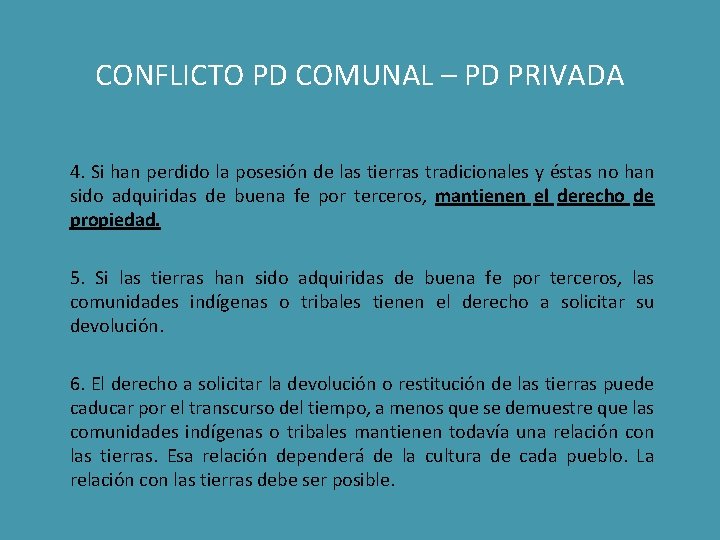 CONFLICTO PD COMUNAL – PD PRIVADA

4. Si han perdido la posesión de las tierras tradicionales y éstas no han sido adquiridas de buena fe por terceros, mantienen el derecho de propiedad.

5. Si las tierras han sido adquiridas de buena fe por terceros, las comunidades indígenas o tribales tienen el derecho a solicitar su devolución.

6. El derecho a solicitar la devolución o restitución de las tierras puede caducar por el transcurso del tiempo, a menos que se demuestre que las comunidades indígenas o tribales mantienen todavía una relación con las tierras. Esa relación dependerá de la cultura de cada pueblo. La relación con las tierras debe ser posible.